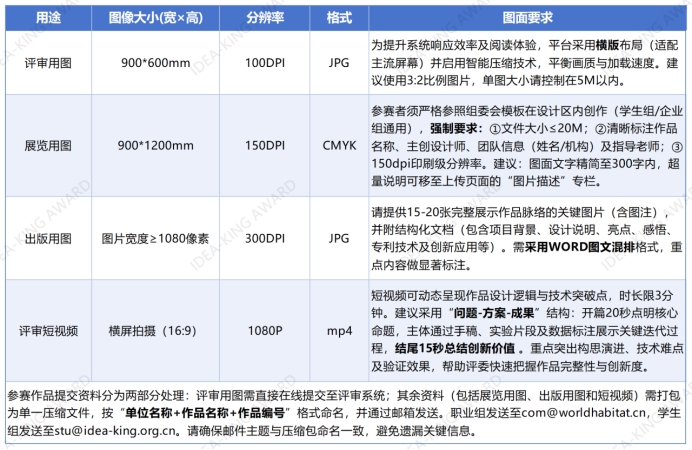 | 用途 | 图像大小(宽×高) | 分辨率 | 格式 | 图面要求 |
|---|---|---|---|---|
| 评审用图 | 900*600mm | 100DPI | JPG | 为提升系统响应效率及阅读体验，平台采用横版布局（适配主流屏幕）并启用智能压缩技术，平衡画质与加载速度。建议使用3:2比例图片，单图大小请控制在5M以内。 |
| 展览用图 | 900*1200mm | 150DPI | CMYK | 参赛者须严格参照组委会模板在设计区内创作（学生组/企业组通用），强制要求：①文件大小≤20M；②清晰标注作品名称、主创设计师、团队信息（姓名/机构）及指导老师；③150dpi印刷级分辨率。建议：图面文字精简至300字内，超量说明可移至上传页面的“图片描述”专栏。 |
| 出版用图 | 图片宽度≥1080像素 | 300DPI | JPG | 请提供15-20张完整展示作品脉络的关键图片（含图注），并附结构化文档（包含项目背景、设计说明、亮点、感悟、专利技术及创新应用等）。需采用WORD图文混排格式，重点内容做显著标注。 |
| 评审短视频 | 横屏拍摄（16:9） | 1080P | mp4 | 短视频可动态呈现作品设计逻辑与技术突破点，时长限3分钟。建议采用“问题-方案-成果”结构：开篇20秒点明核心命题，主体通过手稿、实验片段及数据标注展示关键迭代过程，结尾15秒总结创新价值 。重点突出构思演进、技术难点及验证效果，帮助评委快速把握作品完整性与创新度。 |

参赛作品提交资料分为两部分处理：评审用图需直接在线提交至评审系统；其余资料（包括展览用图、出版用图和短视频）需打包为单一压缩文件，按“单位名称+作品名称+作品编号”格式命名，并通过邮箱发送。职业组发送至com@worldhabitat.cn，学生组发送至stu@idea-king.org.cn。请确保邮件主题与压缩包命名一致，避免遗漏关键信息。

IDEA-KING AWARD